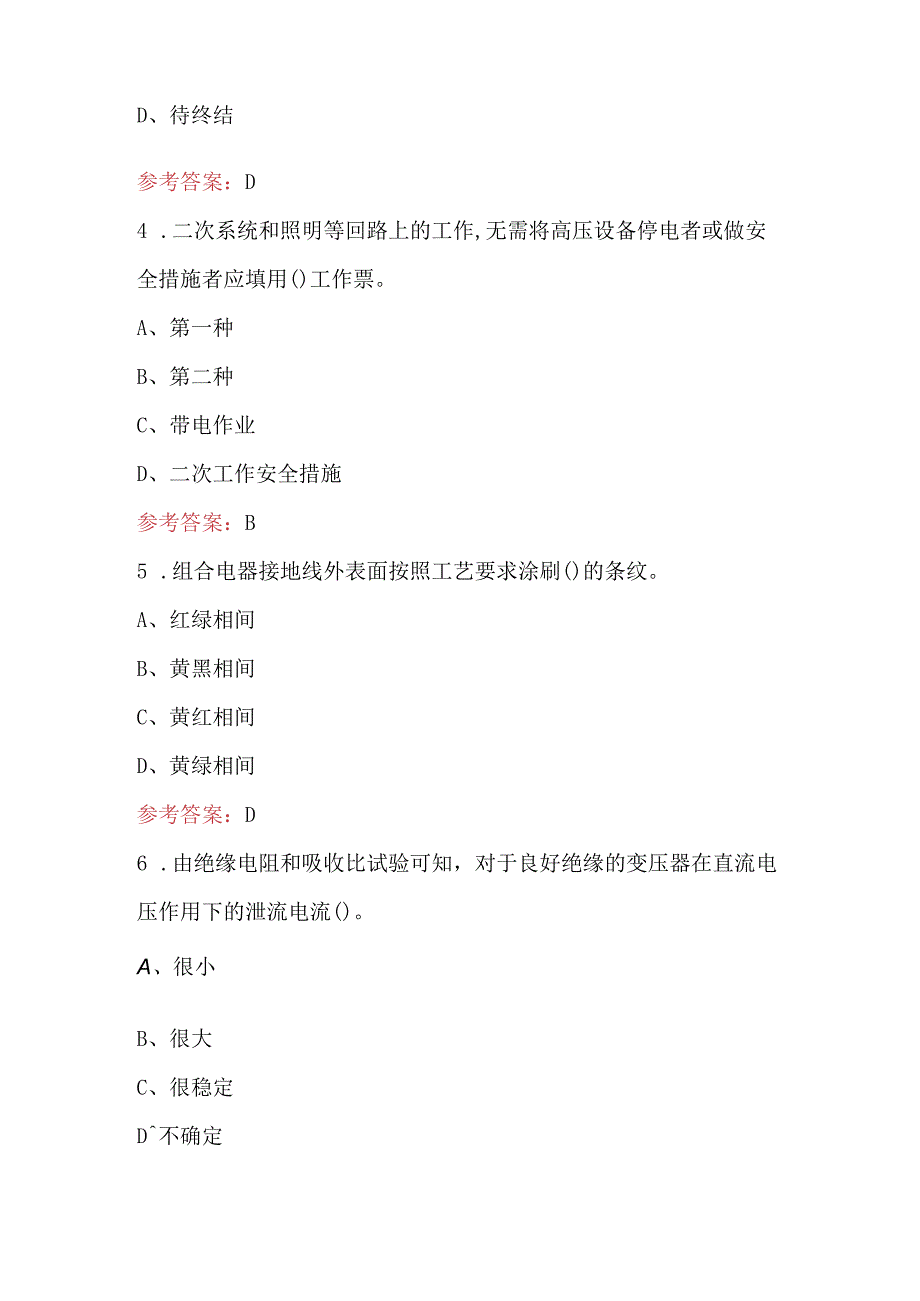 D、待终结

参考答案：D

4．二次系统和照明等回路上的工作,无需将高压设备停电者或做安全措施者应填用()工作票。

A、第一种

B、第二种

C、带电作业

D、二次工作安全措施

参考答案：B

5．组合电器接地线外表面按照工艺要求涂刷()的条纹。

A、红绿相间

B、黄黑相间

C、黄红相间

D、黄绿相间

参考答案：D

6．由绝缘电阻和吸收比试验可知，对于良好绝缘的变压器在直流电压作用下的泄流电流()。

A、很小

B、很大

C、很稳定

Dˆ不确定